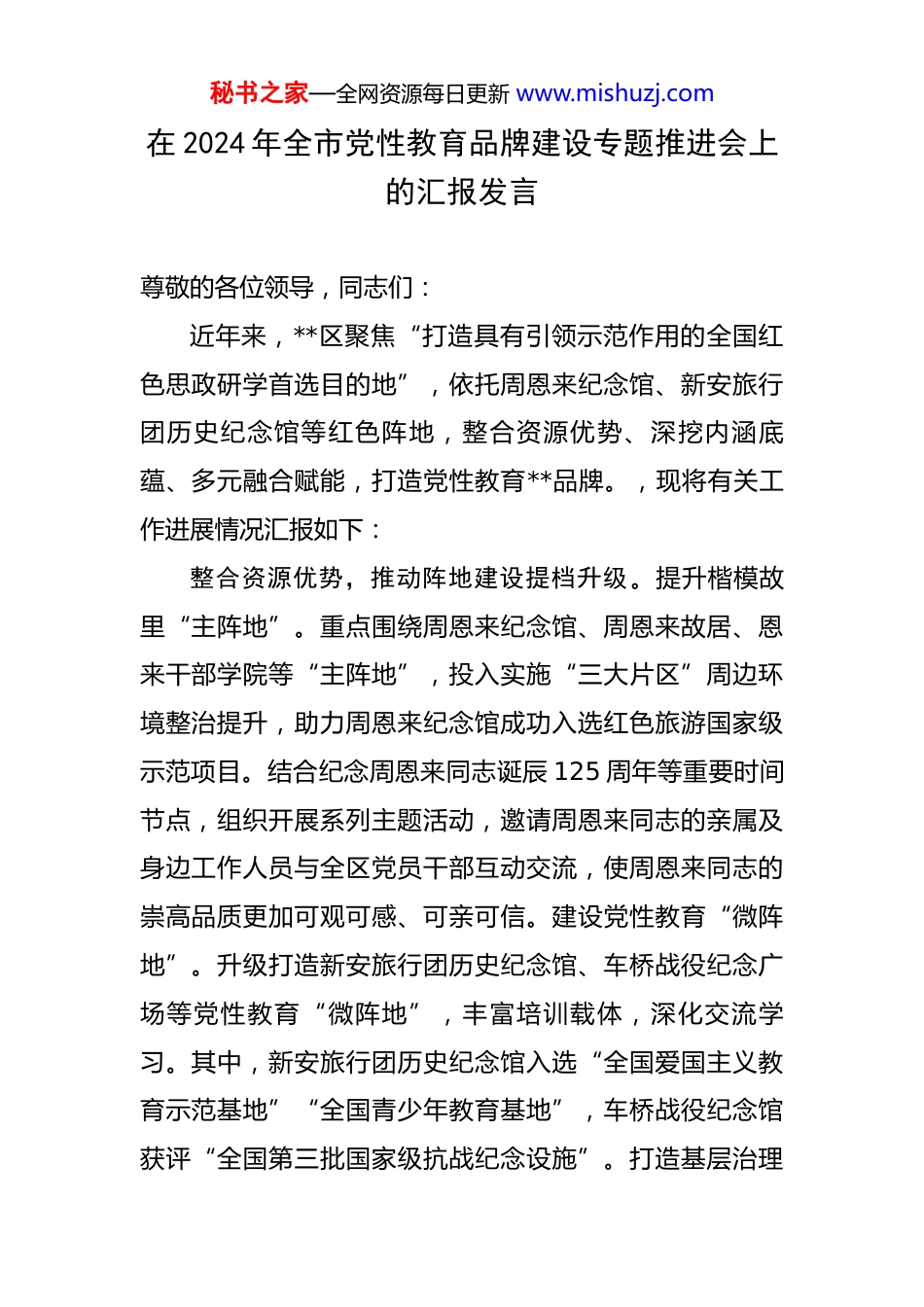 秘书之家—全网资源每日更新 www.mishuzj.com

在 2024 年全市党性教育品牌建设专题推进会上的汇报发言

尊敬的各位领导，同志们：

近年来，**区聚焦“打造具有引领示范作用的全国红色思政研学首选目的地”，依托周恩来纪念馆、新安旅行团历史纪念馆等红色阵地，整合资源优势、深挖内涵底蕴、多元融合赋能，打造党性教育**品牌。，现将有关工作进展情况汇报如下：

整合资源优势，推动阵地建设提档升级。提升楷模故里“主阵地”。重点围绕周恩来纪念馆、周恩来故居、恩来干部学院等“主阵地”，投入实施“三大片区”周边环境整治提升，助力周恩来纪念馆成功入选红色旅游国家级示范项目。结合纪念周恩来同志诞辰 125 周年等重要时间节点，组织开展系列主题活动，邀请周恩来同志的亲属及身边工作人员与全区党员干部互动交流，使周恩来同志的崇高品质更加可观可感、可亲可信。建设党性教育“微阵地”。升级打造新安旅行团历史纪念馆、车桥战役纪念广场等党性教育“微阵地”，丰富培训载体，深化交流学习。其中，新安旅行团历史纪念馆入选“全国爱国主义教育示范基地”“全国青少年教育基地”，车桥战役纪念馆获评“全国第三批国家级抗战纪念设施”。打造基层治理